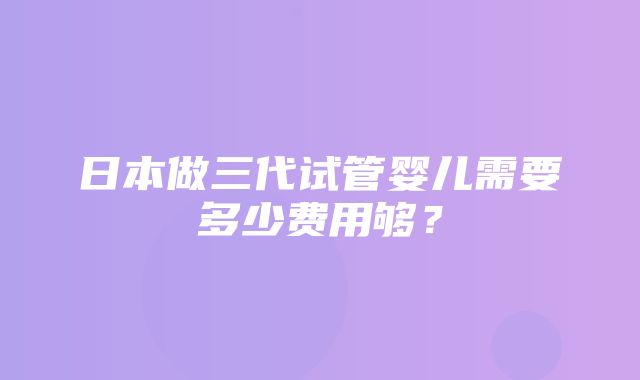 日本做三代试管婴儿需要多少费用够？